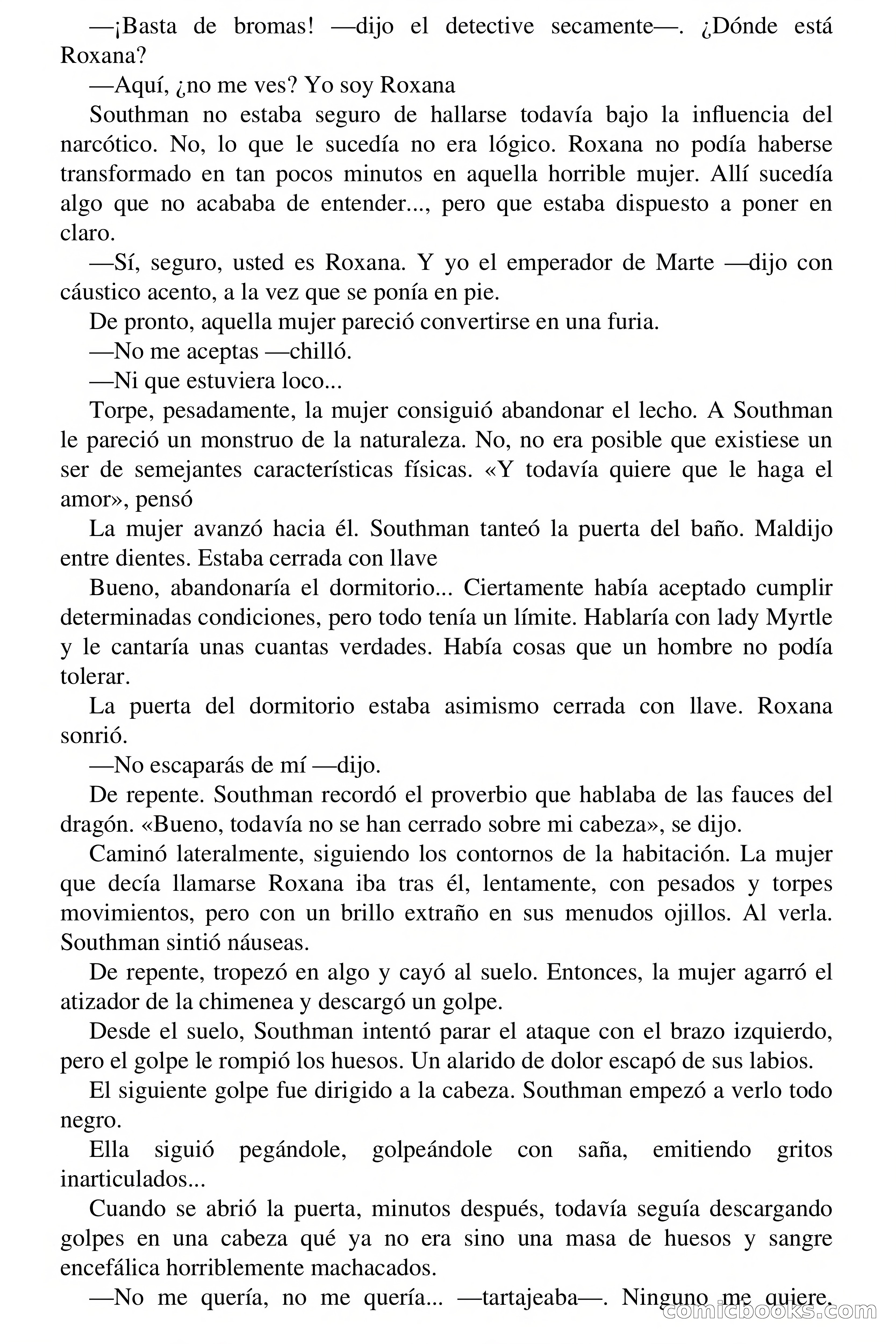 —¡Basta de bromas! —dijo el detective secamente—. ¿Dónde está Roxana?

—Aquí, ¿no me ves? Yo soy Roxana

Southman no estaba seguro de hallarse todavía bajo la influencia del narcótico. No, lo que le sucedía no era lógico. Roxana no podía haberse transformado en tan pocos minutos en aquella horrible mujer. Allí sucedía algo que no acababa de entender..., pero que estaba dispuesto a poner en claro.

—Sí, seguro, usted es Roxana. Y yo el emperador de Marte —dijo con cáustico acento, a la vez que se ponía en pie.

De pronto, aquella mujer pareció convertirse en una furia.

—No me aceptas —chilló.

—Ni que estuviera loco...

Torpe, pesadamente, la mujer consiguió abandonar el lecho. A Southman le pareció un monstruo de la naturaleza. No, no era posible que existiese un ser de semejantes características físicas. «Y todavía quiere que le haga el amor», pensó

La mujer avanzó hacia él. Southman tanteó la puerta del baño. Maldijo entre dientes. Estaba cerrada con llave

Bueno, abandonaría el dormitorio... Ciertamente había aceptado cumplir determinadas condiciones, pero todo tenía un límite. Hablaría con lady Myrtle y le cantaría unas cuantas verdades. Había cosas que un hombre no podía tolerar.

La puerta del dormitorio estaba asimismo cerrada con llave. Roxana sonrió.

—No escaparás de mí —dijo.

De repente. Southman recordó el proverbio que hablaba de las fauces del dragón. «Bueno, todavía no se han cerrado sobre mi cabeza», se dijo.

Caminó lateralmente, siguiendo los contornos de la habitación. La mujer que decía llamarse Roxana iba tras él, lentamente, con pesados y torpes movimientos, pero con un brillo extraño en sus menudos ojillos. Al verla. Southman sintió náuseas.

De repente, tropezó en algo y cayó al suelo. Entonces, la mujer agarró el atizador de la chimenea y descargó un golpe.

Desde el suelo, Southman intentó parar el ataque con el brazo izquierdo, pero el golpe le rompió los huesos. Un alarido de dolor escapó de sus labios.

El siguiente golpe fue dirigido a la cabeza. Southman empezó a verlo todo negro.

Ella siguió pegándole, golpeándole con saña, emitiendo gritos inarticulados...

Cuando se abrió la puerta, minutos después, todavía seguía descargando golpes en una cabeza qué ya no era sino una masa de huesos y sangre encefálica horriblemente machacados.

—No me quería, no me quería... —tartajeaba—. Ninguno me quiere.

comicbooks.com